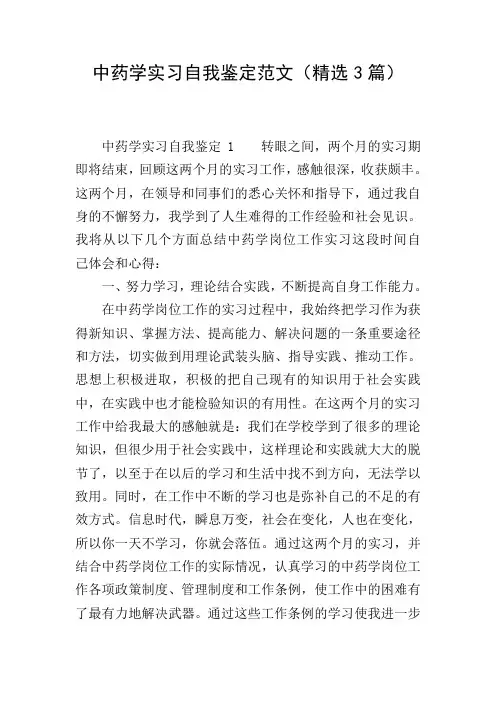 中药学实习自我鉴定范文（精选3篇）

中药学实习自我鉴定 1　　转眼之间，两个月的实习期即将结束，回顾这两个月的实习工作，感触很深，收获颇丰。这两个月，在领导和同事们的悉心关怀和指导下，通过我自身的不懈努力，我学到了人生难得的工作经验和社会见识。我将从以下几个方面总结中药学岗位工作实习这段时间自己体会和心得：

一、努力学习，理论结合实践，不断提高自身工作能力。

在中药学岗位工作的实习过程中，我始终把学习作为获得新知识、掌握方法、提高能力、解决问题的一条重要途径和方法，切实做到用理论武装头脑、指导实践、推动工作。思想上积极进取，积极的把自己现有的知识用于社会实践中，在实践中也才能检验知识的有用性。在这两个月的实习工作中给我最大的感触就是：我们在学校学到了很多的理论知识，但很少用于社会实践中，这样理论和实践就大大的脱节了，以至于在以后的学习和生活中找不到方向，无法学以致用。同时，在工作中不断的学习也是弥补自己的不足的有效方式。信息时代，瞬息万变，社会在变化，人也在变化，所以你一天不学习，你就会落伍。通过这两个月的实习，并结合中药学岗位工作的实际情况，认真学习的中药学岗位工作各项政策制度、管理制度和工作条例，使工作中的困难有了最有力地解决武器。通过这些工作条例的学习使我进一步